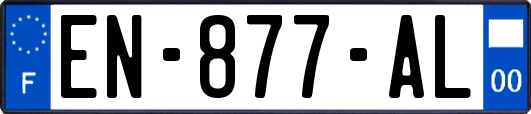 F
EN-877-AL
00